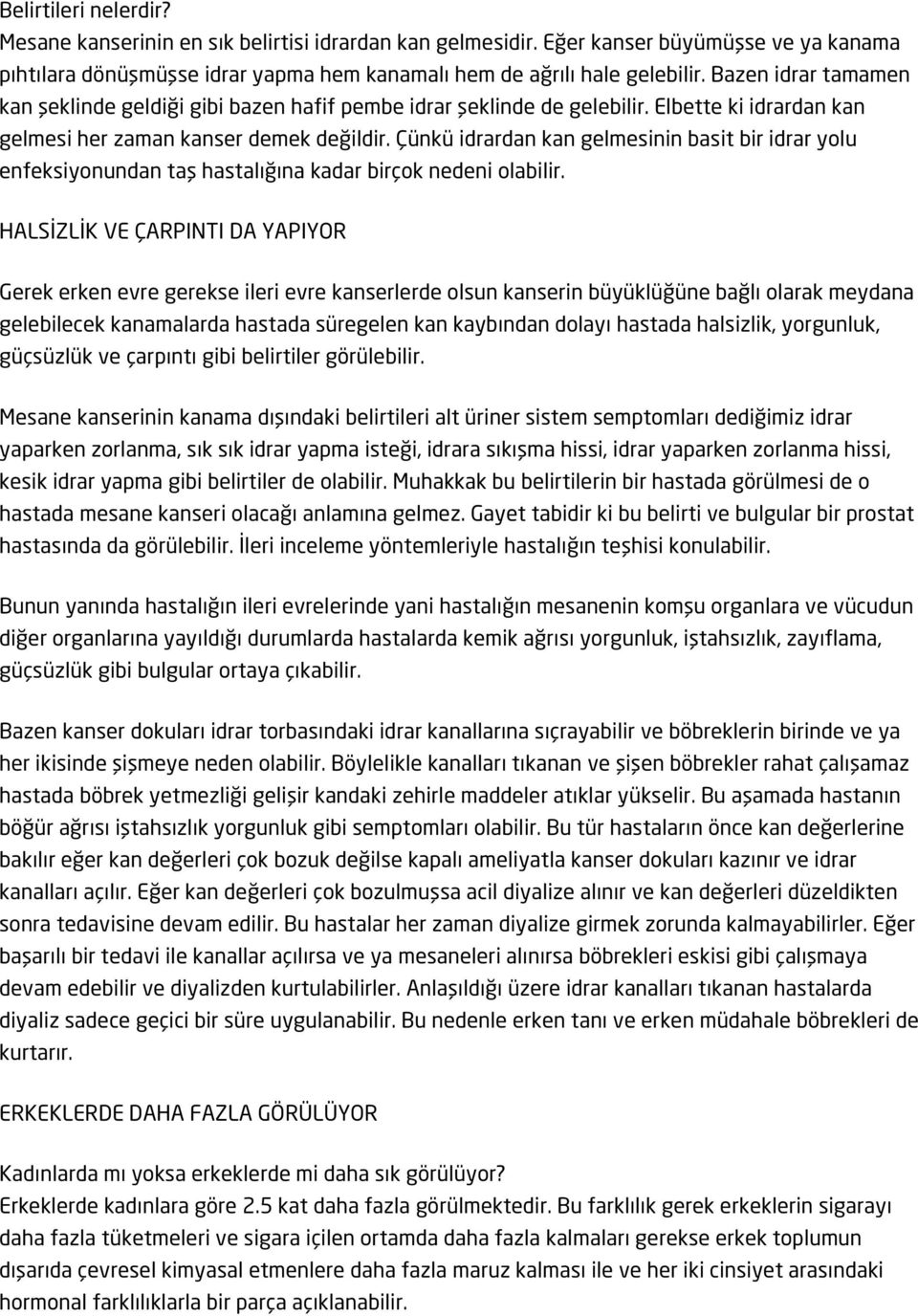 Belirtileri nelerdir?
Mesane kanserinin en sık belirtisi idrardan kan gelmesidir. Eğer kanser büyümüşse ve ya kanama pıhtılara dönüşmüşse idrar yapma hem kanamalı hem de ağrılı hale gelebilir. Bazen idrar tamamen kan şeklinde geldiği gibi bazen hafif pembe idrar şeklinde de gelebilir. Elbette ki idrardan kan gelmesi her zaman kanser demek değildir. Çünkü idrardan kan gelmesinin basit bir idrar yolu enfeksiyonundan taş hastalığına kadar birçok nedeni olabilir.

HALSİZLİK VE ÇARPINTI DA YAPIYOR

Gerek erken evre gerekse ileri evre kanserlerde olsun kanserin büyüklüğüne bağlı olarak meydana gelebilecek kanamalarda hastada süregelen kan kaybından dolayı hastada halsizlik, yorgunluk, güçsüzlük ve çarpıntı gibi belirtiler görülebilir.

Mesane kanserinin kanama dışındaki belirtileri alt üriner sistem semptomları dediğimiz idrar yaparken zorlanma, sık sık idrar yapma isteği, idrara sıkışma hissi, idrar yaparken zorlanma hissi, kesik idrar yapma gibi belirtiler de olabilir. Muhakkak bu belirtilerin bir hastada görülmesi de o hastada mesane kanseri olacağı anlamına gelmez. Gayet tabidir ki bu belirti ve bulgular bir prostat hastasında da görülebilir. İleri inceleme yöntemleriyle hastalığın teşhisi konulabilir.

Bunun yanında hastalığın ileri evrelerinde yani hastalığın mesanenin komşu organlara ve vücudun diğer organlarına yayıldığı durumlarda hastalarda kemik ağrısı yorgunluk, iştahsızlık, zayıflama, güçsüzlük gibi bulgular ortaya çıkabilir.

Bazen kanser dokuları idrar torbasındaki idrar kanallarına sıçrayabilir ve böbreklerin birinde ve ya her ikisinde şişmeye neden olabilir. Böylelikle kanalları tıkanan ve şişen böbrekler rahat çalışamaz hastada böbrek yetmezliği gelişir kandaki zehirle maddeler atıklar yükselir. Bu aşamada hastanın böğür ağrısı iştahsızlık yorgunluk gibi semptomları olabilir. Bu tür hastaların önce kan değerlerine bakılır eğer kan değerleri çok bozuk değilse kapalı ameliyatla kanser dokuları kazınır ve idrar kanalları açılır. Eğer kan değerleri çok bozulmuşsa acil diyalize alınır ve kan değerleri düzeldikten sonra tedavisine devam edilir. Bu hastalar her zaman diyalize girmek zorunda kalmayabilirler. Eğer başarılı bir tedavi ile kanallar açılırsa ve ya mesaneleri alınırsa böbrekleri eskisi gibi çalışmaya devam edebilir ve diyalizden kurtulabilirler. Anlaşıldığı üzere idrar kanalları tıkanan hastalarda diyaliz sadece geçici bir süre uygulanabilir. Bu nedenle erken tanı ve erken müdahale böbrekleri de kurtarır.

ERKEKLERDE DAHA FAZLA GÖRÜLÜYOR

Kadınlarda mı yoksa erkeklerde mi daha sık görülüyor?
Erkeklerde kadınlara göre 2.5 kat daha fazla görülmektedir. Bu farklılık erkeklerin sigarayı daha fazla tüketmeleri ve sigara içilen ortamda daha fazla kalmaları gerekse erkek toplumun dışarıda çevresel kimyasal etmenlere daha fazla maruz kalması ile ve her iki cinsiyet arasındaki hormonal farklılıklarla bir parça açıklanabilir.